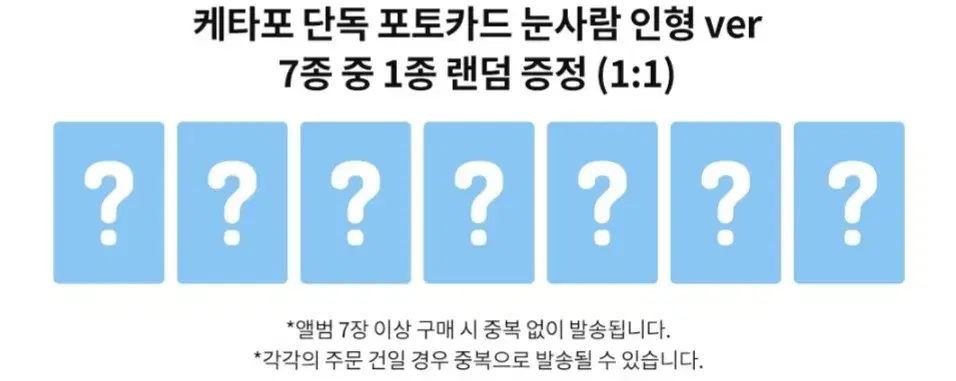 케타포 단독 포토카드 눈사람 인형 ver
7종 중 1종 랜덤 증정 (1:1)

?
?
?
?
?
?
?

*앨범 7장 이상 구매 시 중복 없이 발송됩니다.
*각각의 주문 건일 경우 중복으로 발송될 수 있습니다.